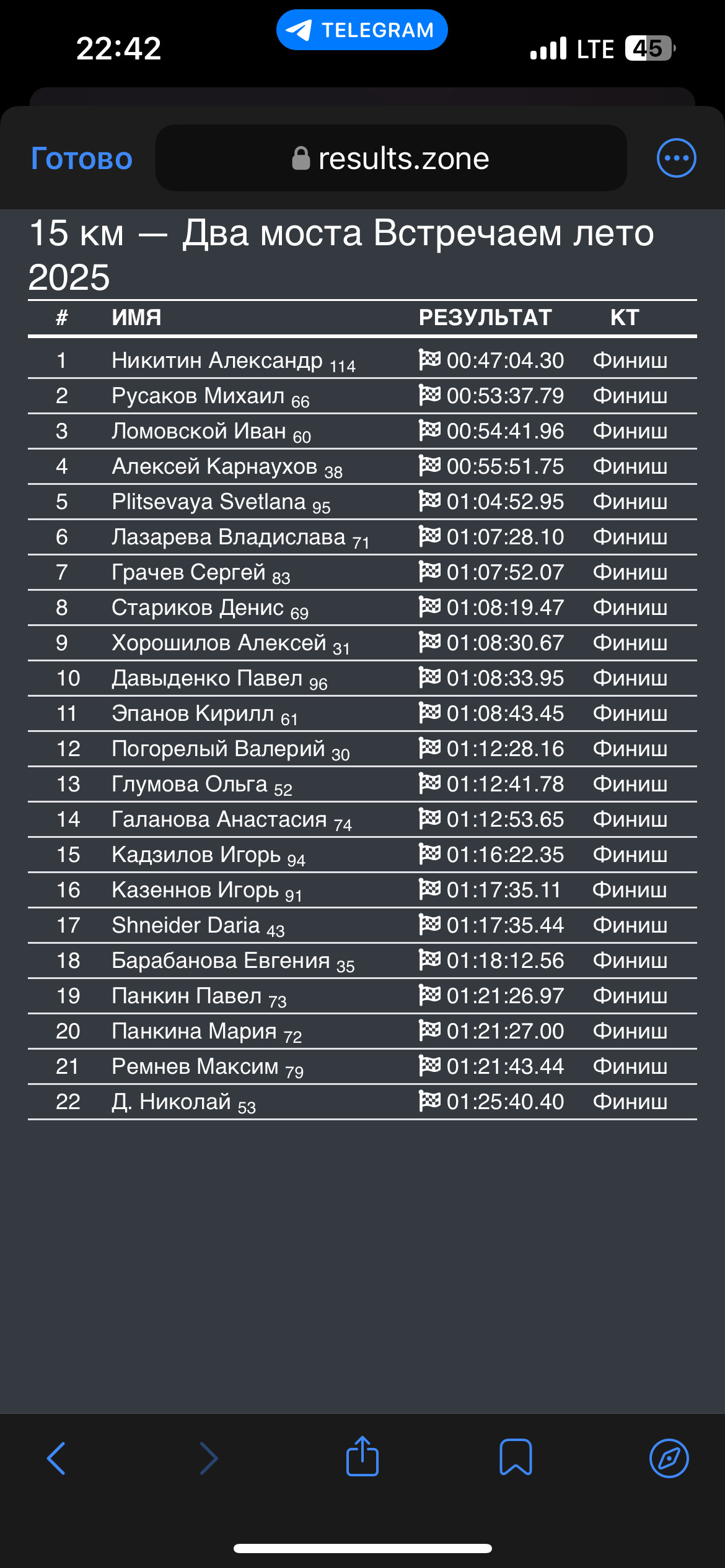 22:42
TELEGRAM
LTE 45

Готово
results.zone

15 км — Два моста Встречаем лето 2025

| # | ИМЯ | РЕЗУЛЬТАТ | КТ |
|---|---|---|---|
| 1 | Никитин Александр 114 | 00:47:04.30 | Финиш |
| 2 | Русаков Михаил 66 | 00:53:37.79 | Финиш |
| 3 | Ломовской Иван 60 | 00:54:41.96 | Финиш |
| 4 | Алексей Карнаухов 38 | 00:55:51.75 | Финиш |
| 5 | Plitsevaya Svetlana 95 | 01:04:52.95 | Финиш |
| 6 | Лазарева Владислава 71 | 01:07:28.10 | Финиш |
| 7 | Грачев Сергей 83 | 01:07:52.07 | Финиш |
| 8 | Стариков Денис 69 | 01:08:19.47 | Финиш |
| 9 | Хорошилов Алексей 31 | 01:08:30.67 | Финиш |
| 10 | Давыденко Павел 96 | 01:08:33.95 | Финиш |
| 11 | Эпанов Кирилл 61 | 01:08:43.45 | Финиш |
| 12 | Погорелый Валерий 30 | 01:12:28.16 | Финиш |
| 13 | Глумова Ольга 52 | 01:12:41.78 | Финиш |
| 14 | Галанова Анастасия 74 | 01:12:53.65 | Финиш |
| 15 | Кадзилов Игорь 94 | 01:16:22.35 | Финиш |
| 16 | Казеннов Игорь 91 | 01:17:35.11 | Финиш |
| 17 | Shneider Daria 43 | 01:17:35.44 | Финиш |
| 18 | Барабанова Евгения 35 | 01:18:12.56 | Финиш |
| 19 | Панкин Павел 73 | 01:21:26.97 | Финиш |
| 20 | Панкина Мария 72 | 01:21:27.00 | Финиш |
| 21 | Ремнев Максим 79 | 01:21:43.44 | Финиш |
| 22 | Д. Николай 53 | 01:25:40.40 | Финиш |